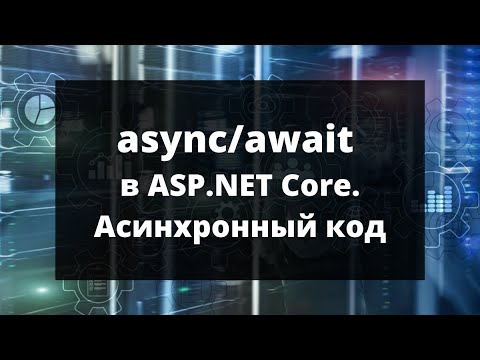 async/await
в ASP.NET Core.
Асинхронный код